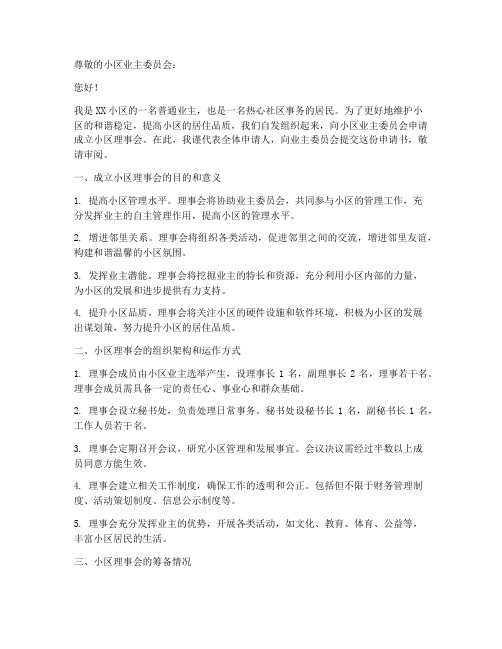 尊敬的小区业主委员会：

您好！

我是XX小区的一名普通业主，也是一名热心社区事务的居民。为了更好地维护小区的和谐稳定，提高小区的居住品质，我们自发组织起来，向小区业主委员会申请成立小区理事会。在此，我谨代表全体申请人，向业主委员会提交这份申请书，敬请审阅。

一、成立小区理事会的目的和意义

1. 提高小区管理水平。理事会将协助业主委员会，共同参与小区的管理工作，充分发挥业主的自主管理作用，提高小区的管理水平。

2. 增进邻里关系。理事会将组织各类活动，促进邻里之间的交流，增进邻里友谊，构建和谐温馨的小区氛围。

3. 发挥业主潜能。理事会将挖掘业主的特长和资源，充分利用小区内部的力量，为小区的发展和进步提供有力支持。

4. 提升小区品质。理事会将关注小区的硬件设施和软件环境，积极为小区的发展出谋划策，努力提升小区的居住品质。

二、小区理事会的组织架构和运作方式

1. 理事会成员由小区业主选举产生，设理事长 1 名，副理事长 2 名，理事若干名。理事会成员需具备一定的责任心、事业心和群众基础。

2. 理事会设立秘书处，负责处理日常事务。秘书处设秘书长 1 名，副秘书长 1 名，工作人员若干名。

3. 理事会定期召开会议，研究小区管理和发展事宜。会议决议需经过半数以上成员同意方能生效。

4. 理事会建立相关工作制度，确保工作的透明和公正。包括但不限于财务管理制度、活动策划制度、信息公示制度等。

5. 理事会充分发挥业主的优势，开展各类活动，如文化、教育、体育、公益等，丰富小区居民的生活。

三、小区理事会的筹备情况